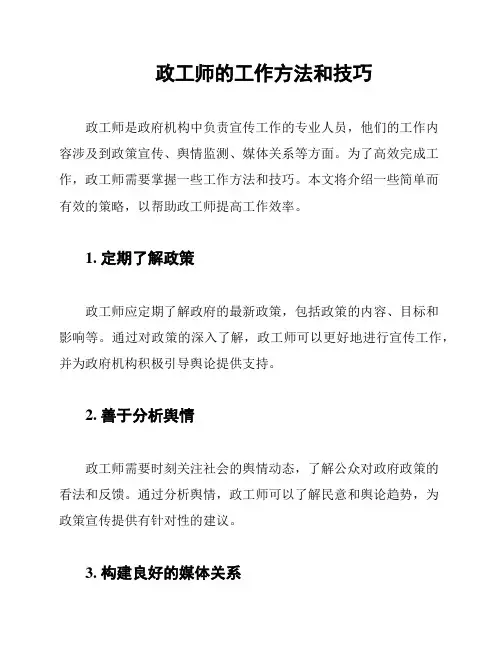 政工师的工作方法和技巧

政工师是政府机构中负责宣传工作的专业人员，他们的工作内容涉及到政策宣传、舆情监测、媒体关系等方面。为了高效完成工作，政工师需要掌握一些工作方法和技巧。本文将介绍一些简单而有效的策略，以帮助政工师提高工作效率。

1. 定期了解政策

政工师应定期了解政府的最新政策，包括政策的内容、目标和影响等。通过对政策的深入了解，政工师可以更好地进行宣传工作，并为政府机构积极引导舆论提供支持。

2. 善于分析舆情

政工师需要时刻关注社会的舆情动态，了解公众对政府政策的看法和反馈。通过分析舆情，政工师可以了解民意和舆论趋势，为政策宣传提供有针对性的建议。

3. 构建良好的媒体关系